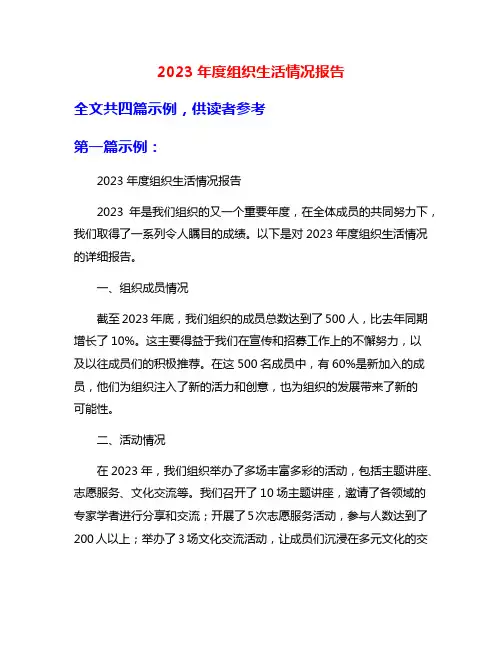 2023 年度组织生活情况报告

全文共四篇示例，供读者参考

第一篇示例：

2023 年度组织生活情况报告

2023 年是我们组织的又一个重要年度，在全体成员的共同努力下，我们取得了一系列令人瞩目的成绩。以下是对 2023 年度组织生活情况的详细报告。

一、组织成员情况

截至 2023 年底，我们组织的成员总数达到了 500 人，比去年同期增长了 10%。这主要得益于我们在宣传和招募工作上的不懈努力，以及以往成员们的积极推荐。在这 500 名成员中，有 60%是新加入的成员，他们为组织注入了新的活力和创意，也为组织的发展带来了新的可能性。

二、活动情况

在 2023 年，我们组织举办了多场丰富多彩的活动，包括主题讲座、志愿服务、文化交流等。我们召开了 10 场主题讲座，邀请了各领域的专家学者进行分享和交流；开展了 5 次志愿服务活动，参与人数达到了 200 人以上；举办了 3 场文化交流活动，让成员们沉浸在多元文化的交